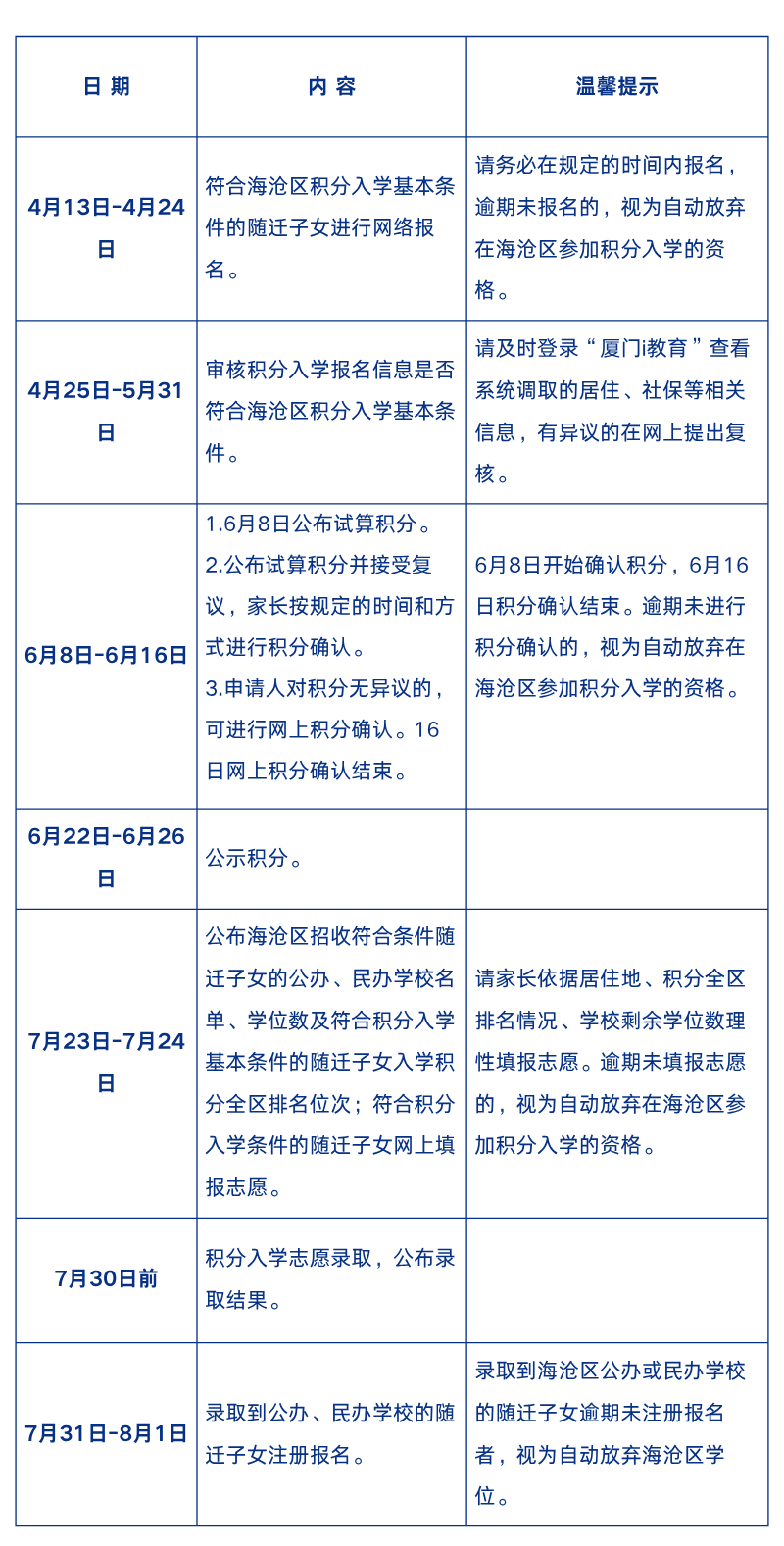 | 日 期 | 内 容 | 温馨提示 |
|---|---|---|
| 4月13日-4月24日 | 符合海沧区积分入学基本条件的随迁子女进行网络报名。 | 请务必在规定的时间内报名，逾期未报名的，视为自动放弃在海沧区参加积分入学的资格。 |
| 4月25日-5月31日 | 审核积分入学报名信息是否符合海沧区积分入学基本条件。 | 请及时登录“厦门i教育”查看系统调取的居住、社保等相关信息，有异议的在网上提出复核。 |
| 6月8日-6月16日 | 1.6月8日公布试算积分。 2.公布试算积分并接受复议，家长按规定的时间和方式进行积分确认。 3.申请人对积分无异议的，可进行网上积分确认。16日网上积分确认结束。 | 6月8日开始确认积分，6月16日积分确认结束。逾期未进行积分确认的，视为自动放弃在海沧区参加积分入学的资格。 |
| 6月22日-6月26日 | 公示积分。 | |
| 7月23日-7月24日 | 公布海沧区招收符合条件随迁子女的公办、民办学校名单、学位数及符合积分入学基本条件的随迁子女入学积分全区排名位次；符合积分入学条件的随迁子女网上填报志愿。 | 请家长依据居住地、积分全区排名情况、学校剩余学位数理性填报志愿。逾期未填报志愿的，视为自动放弃在海沧区参加积分入学的资格。 |
| 7月30日前 | 积分入学志愿录取，公布录取结果。 | |
| 7月31日-8月1日 | 录取到公办、民办学校的随迁子女注册报名。 | 录取到海沧区公办或民办学校的随迁子女逾期未注册报名者，视为自动放弃海沧区学位。 |